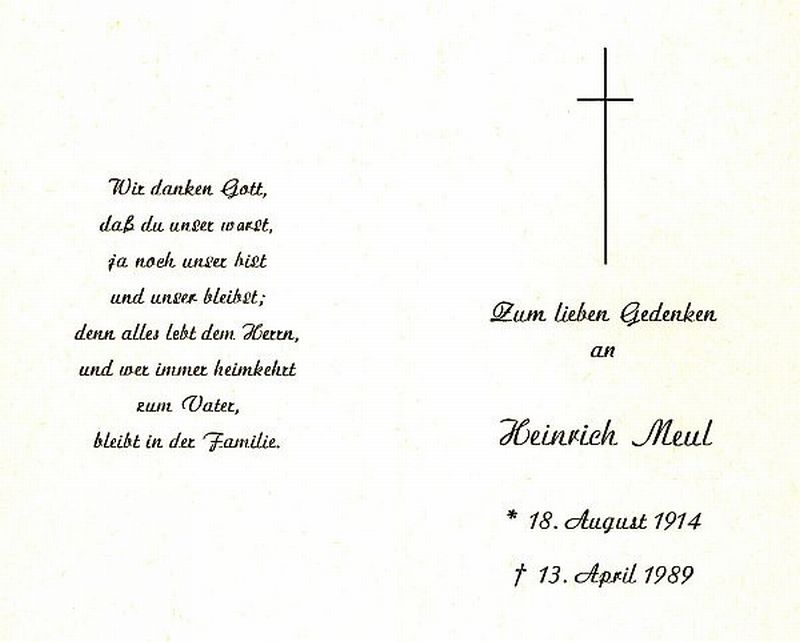 Wir danken Gott,
daß du unser warst,
ja noch unser bist
und unser bleibst;
denn alles lebt dem Herrn,
und wer immer heimkehrt
zum Vater,
bleibt in der Familie.

Zum lieben Gedenken
an

Heinrich Meul

* 18. August 1914

† 13. April 1989